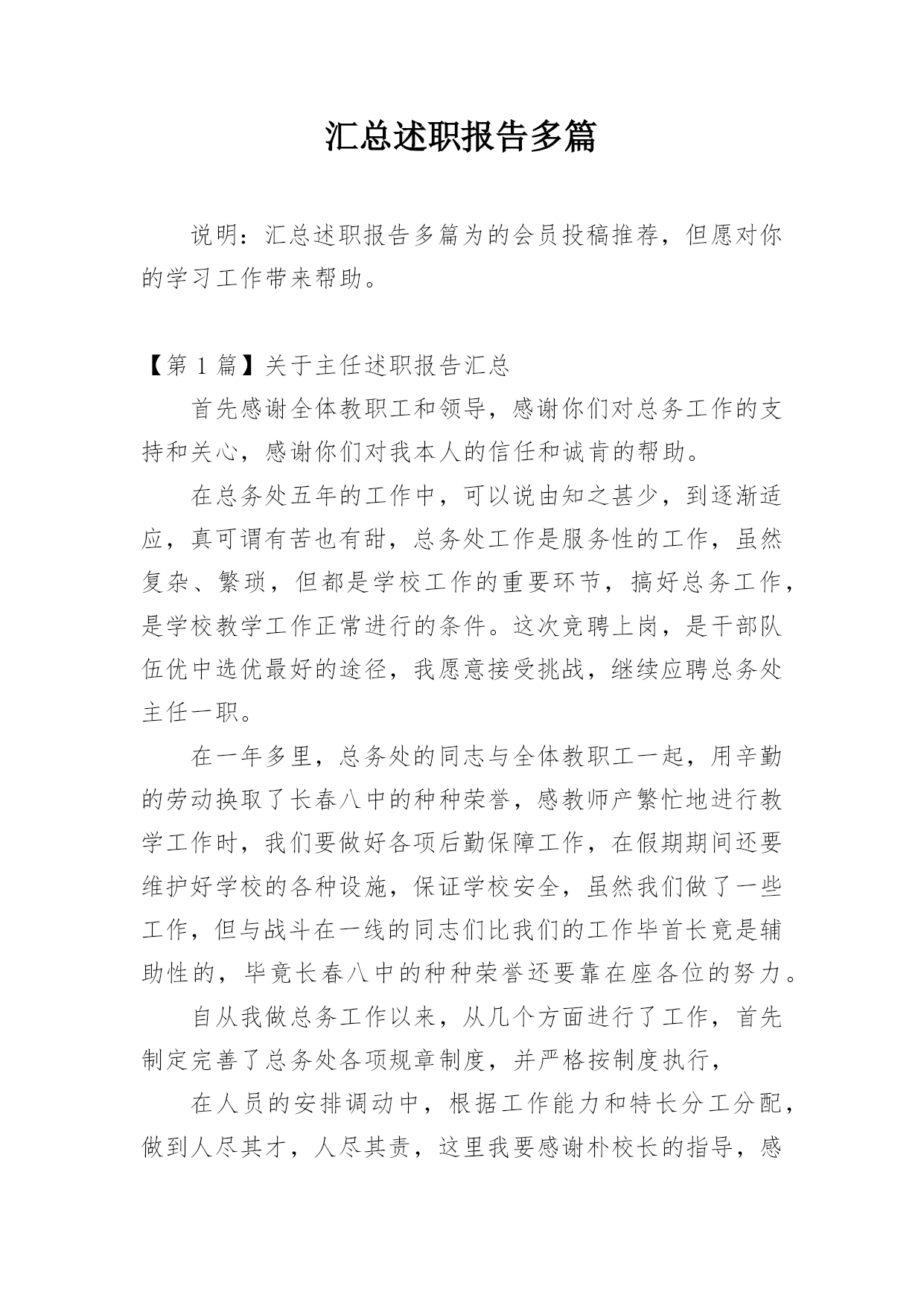 汇总述职报告多篇

说明：汇总述职报告多篇为的会员投稿推荐，但愿对你的学习工作带来帮助。

【第 1 篇】关于主任述职报告汇总

首先感谢全体教职工和领导，感谢你们对总务工作的支持和关心，感谢你们对我本人的信任和诚肯的帮助。

在总务处五年的工作中，可以说由知之甚少，到逐渐适应，真可谓有苦也有甜，总务处工作是服务性的工作，虽然复杂、繁琐，但都是学校工作的重要环节，搞好总务工作，是学校教学工作正常进行的条件。这次竞聘上岗，是干部队伍优中选优最好的途径，我愿意接受挑战，继续应聘总务处主任一职。

在一年多里，总务处的同志与全体教职工一起，用辛勤的劳动换取了长春八中的种种荣誉，感教师产繁忙地进行教学工作时，我们要做好各项后勤保障工作，在假期期间还要维护好学校的各种设施，保证学校安全，虽然我们做了一些工作，但与战斗在一线的同志们比我们的工作毕首长竟是辅助性的，毕竟长春八中的种种荣誉还要靠在座各位的努力。

自从我做总务工作以来，从几个方面进行了工作，首先制定完善了总务处各项规章制度，并严格按制度执行，

在人员的安排调动中，根据工作能力和特长分工分配，做到人尽其才，人尽其责，这里我要感谢朴校长的指导，感